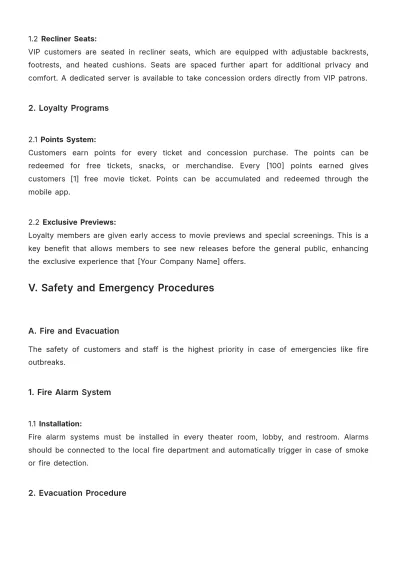 1.2 Recliner Seats:
VIP customers are seated in recliner seats, which are equipped with adjustable backrests, footrests, and heated cushions. Seats are spaced further apart for additional privacy and comfort. A dedicated server is available to take concession orders directly from VIP patrons.

2. Loyalty Programs

2.1 Points System:
Customers earn points for every ticket and concession purchase. The points can be redeemed for free tickets, snacks, or merchandise. Every [100] points earned gives customers [1] free movie ticket. Points can be accumulated and redeemed through the mobile app.

2.2 Exclusive Previews:
Loyalty members are given early access to movie previews and special screenings. This is a key benefit that allows members to see new releases before the general public, enhancing the exclusive experience that [Your Company Name] offers.

V. Safety and Emergency Procedures

A. Fire and Evacuation

The safety of customers and staff is the highest priority in case of emergencies like fire outbreaks.

1. Fire Alarm System

1.1 Installation:
Fire alarm systems must be installed in every theater room, lobby, and restroom. Alarms should be connected to the local fire department and automatically trigger in case of smoke or fire detection.

2. Evacuation Procedure